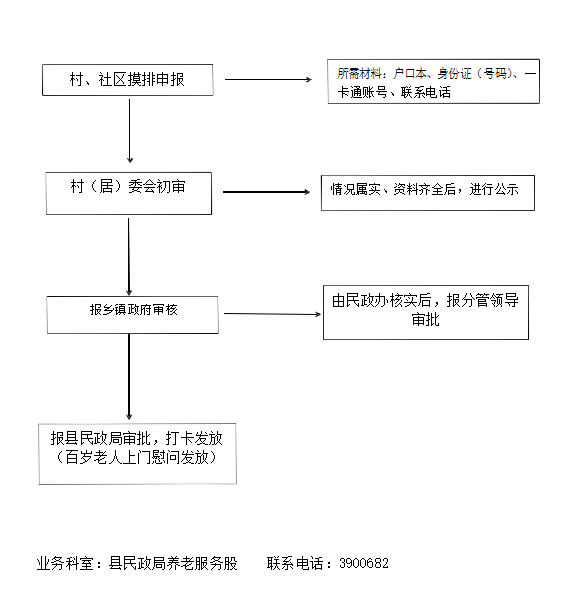 村、社区摸排申报

所需材料：户口本、身份证（号码）、一卡通账号、联系电话

村（居）委会初审

情况属实、资料齐全后，进行公示

报乡镇政府审核

由民政办核实后，报分管领导审批

报县民政局审批，打卡发放（百岁老人上门慰问发放）

业务科室：县民政局养老服务股　　联系电话：3900682